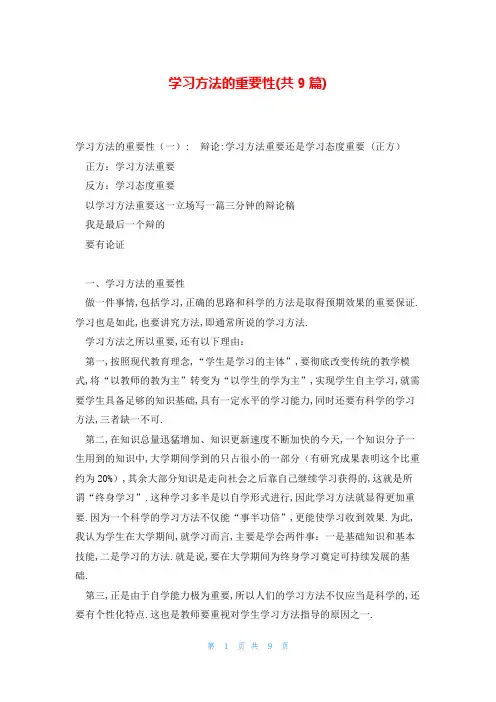 学习方法的重要性(共 9 篇)

学习方法的重要性（一）： 辩论:学习方法重要还是学习态度重要（正方）

正方：学习方法重要

反方：学习态度重要

以学习方法重要这一立场写一篇三分钟的辩论稿

我是最后一个辩的

要有论证

一、学习方法的重要性

做一件事情,包括学习,正确的思路和科学的方法是取得预期效果的重要保证.学习也是如此,也要讲究方法,即通常所说的学习方法.

学习方法之所以重要,还有以下理由:

第一,按照现代教育理念,“学生是学习的主体”,要彻底改变传统的教学模式,将“以教师的教为主”转变为“以学生的学为主”,实现学生自主学习,就需要学生具备足够的知识基础,具有一定水平的学习能力,同时还要有科学的学习方法,三者缺一不可.

第二,在知识总量迅猛增加、知识更新速度不断加快的今天,一个知识分子一生用到的知识中,大学期间学到的只占很小的一部分（有研究成果表明这个比重约为 20%）,其余大部分知识是走向社会之后靠自己继续学习获得的,这就是所谓“终身学习”.这种学习多半是以自学形式进行,因此学习方法就显得更加重要.因为一个科学的学习方法不仅能“事半功倍”,更能使学习收到效果.为此,我认为学生在大学期间,就学习而言,主要是学会两件事：一是基础知识和基本技能,二是学习的方法.就是说,要在大学期间为终身学习奠定可持续发展的基础.

第三,正是由于自学能力极为重要,所以人们的学习方法不仅应当是科学的,还要有个性化特点.这也是教师要重视对学生学习方法指导的原因之一.

第 1 页 共 9 页